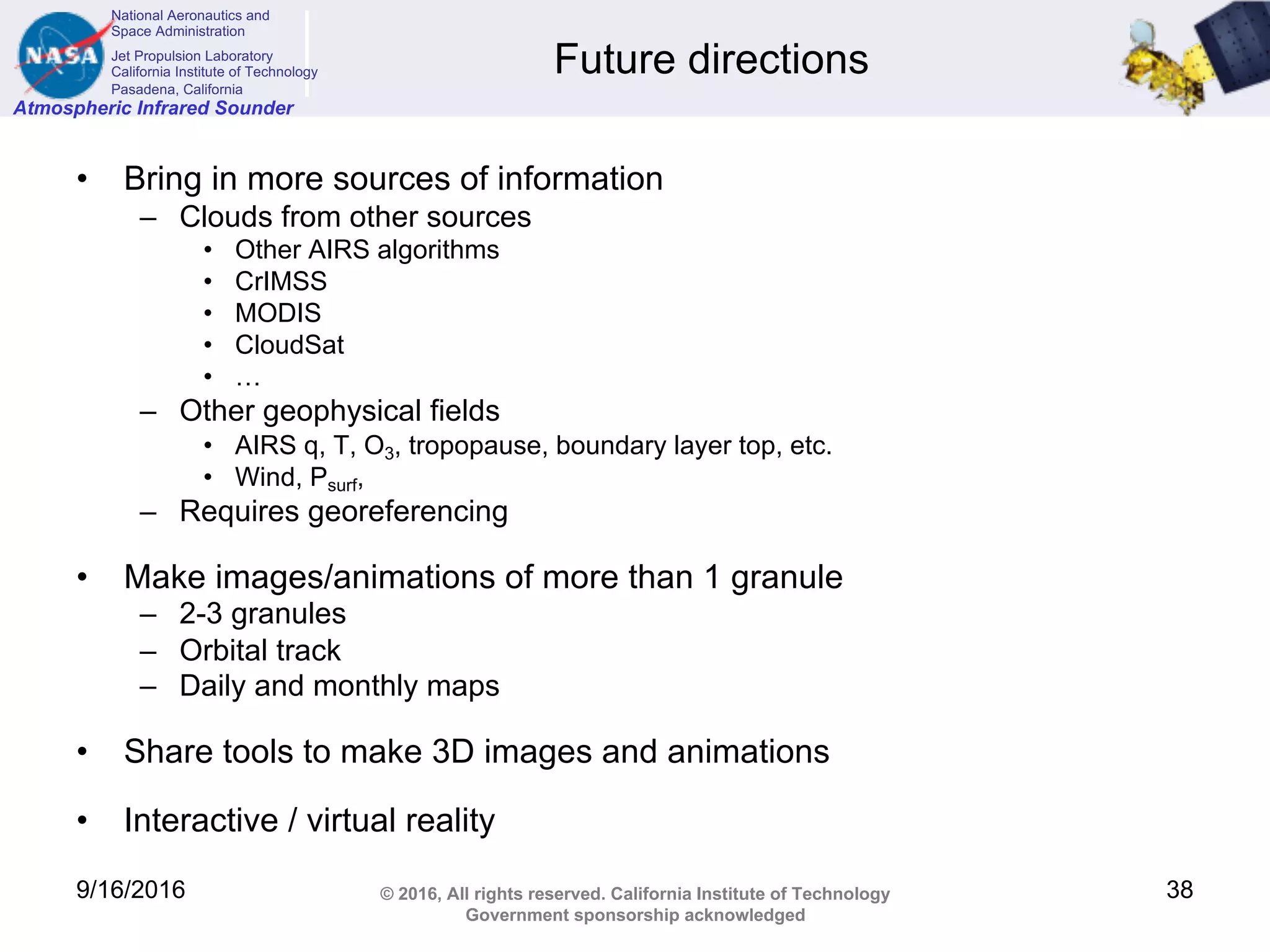 NASA
National Aeronautics and Space Administration
Jet Propulsion Laboratory
California Institute of Technology
Pasadena, California
Atmospheric Infrared Sounder

Future directions

• Bring in more sources of information
  – Clouds from other sources
    • Other AIRS algorithms
    • CrIMSS
    • MODIS
    • CloudSat
    • …
  – Other geophysical fields
    • AIRS q, T, $O_3$, tropopause, boundary layer top, etc.
    • Wind, $P_{surf}$,
  – Requires georeferencing

• Make images/animations of more than 1 granule
  – 2-3 granules
  – Orbital track
  – Daily and monthly maps

• Share tools to make 3D images and animations

• Interactive / virtual reality

9/16/2016

© 2016, All rights reserved. California Institute of Technology
Government sponsorship acknowledged

38